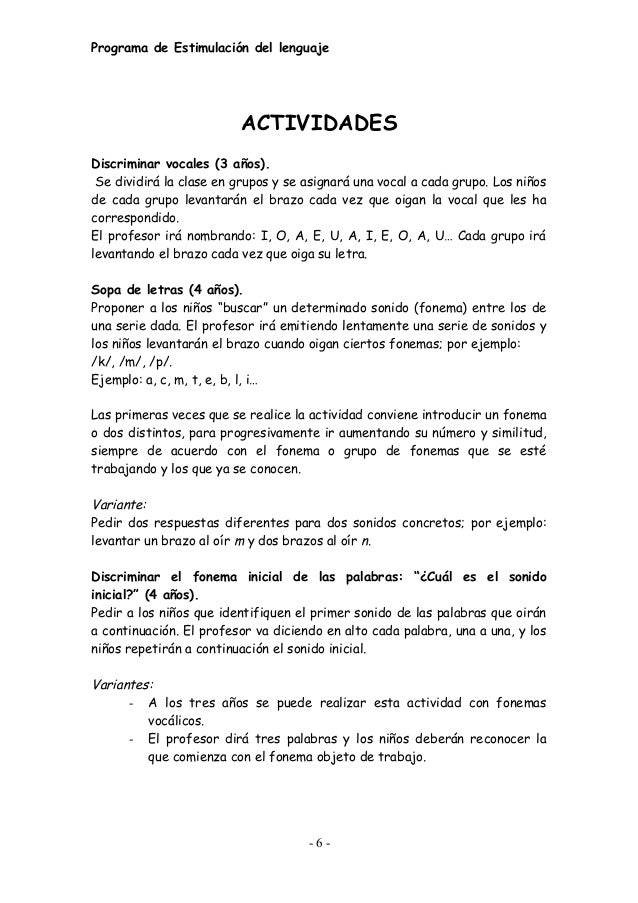 Programa de Estimulación del lenguaje

ACTIVIDADES

Discriminar vocales (3 años).
Se dividirá la clase en grupos y se asignará una vocal a cada grupo. Los niños de cada grupo levantarán el brazo cada vez que oigan la vocal que les ha correspondido.
El profesor irá nombrando: I, O, A, E, U, A, I, E, O, A, U… Cada grupo irá levantando el brazo cada vez que oiga su letra.

Sopa de letras (4 años).
Proponer a los niños "buscar" un determinado sonido (fonema) entre los de una serie dada. El profesor irá emitiendo lentamente una serie de sonidos y los niños levantarán el brazo cuando oigan ciertos fonemas; por ejemplo: /k/, /m/, /p/.
Ejemplo: a, c, m, t, e, b, l, i…

Las primeras veces que se realice la actividad conviene introducir un fonema o dos distintos, para progresivamente ir aumentando su número y similitud, siempre de acuerdo con el fonema o grupo de fonemas que se esté trabajando y los que ya se conocen.

Variante:
Pedir dos respuestas diferentes para dos sonidos concretos; por ejemplo: levantar un brazo al oír m y dos brazos al oír n.

Discriminar el fonema inicial de las palabras: "¿Cuál es el sonido inicial?" (4 años).
Pedir a los niños que identifiquen el primer sonido de las palabras que oirán a continuación. El profesor va diciendo en alto cada palabra, una a una, y los niños repetirán a continuación el sonido inicial.

Variantes:
- A los tres años se puede realizar esta actividad con fonemas vocálicos.
- El profesor dirá tres palabras y los niños deberán reconocer la que comienza con el fonema objeto de trabajo.

- 6 -